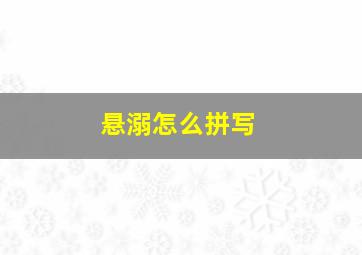 悬溺怎么拼写